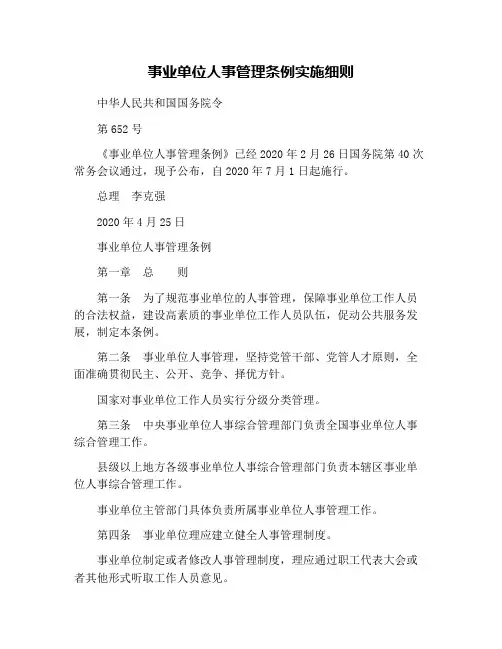 事业单位人事管理条例实施细则

中华人民共和国国务院令

第 652 号

《事业单位人事管理条例》已经 2020 年 2 月 26 日国务院第 40 次常务会议通过，现予公布，自 2020 年 7 月 1 日起施行。

总理　李克强

2020 年 4 月 25 日

事业单位人事管理条例

第一章　总　　则

第一条　为了规范事业单位的人事管理，保障事业单位工作人员的合法权益，建设高素质的事业单位工作人员队伍，促动公共服务发展，制定本条例。

第二条　事业单位人事管理，坚持党管干部、党管人才原则，全面准确贯彻民主、公开、竞争、择优方针。

国家对事业单位工作人员实行分级分类管理。

第三条　中央事业单位人事综合管理部门负责全国事业单位人事综合管理工作。

县级以上地方各级事业单位人事综合管理部门负责本辖区事业单位人事综合管理工作。

事业单位主管部门具体负责所属事业单位人事管理工作。

第四条　事业单位理应建立健全人事管理制度。

事业单位制定或者修改人事管理制度，理应通过职工代表大会或者其他形式听取工作人员意见。